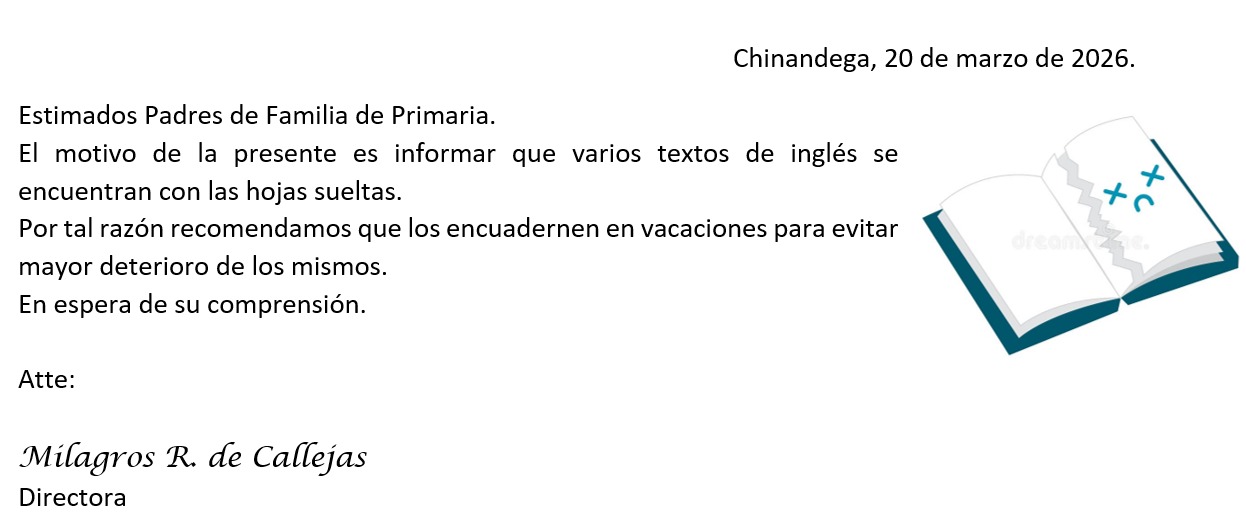 Chinandega, 20 de marzo de 2026.

Estimados Padres de Familia de Primaria.

El motivo de la presente es informar que varios textos de inglés se encuentran con las hojas sueltas.

Por tal razón recomendamos que los encuadernen en vacaciones para evitar mayor deterioro de los mismos.

En espera de su comprensión.

Atte:

Milagros R. de Callejas
Directora